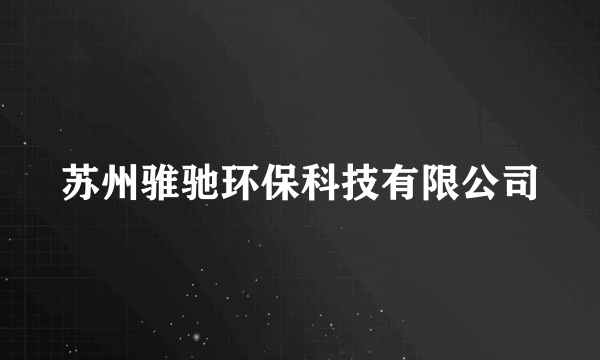 苏州骓驰环保科技有限公司